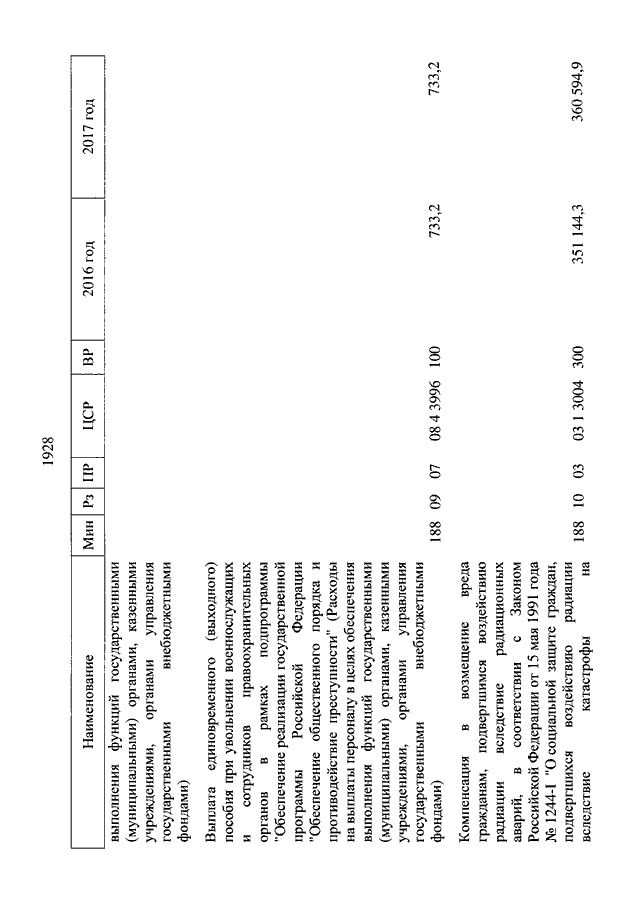 1928

| Наименование | Мин | Рз | ПР | ЦСР | ВР | 2016 год | 2017 год |
|---|---|---|---|---|---|---|---|
| выполнения функций государственными (муниципальными) органами, казенными учреждениями, органами управления государственными внебюджетными фондами) | | | | | | | |
| Выплата единовременного (выходного) пособия при увольнении военнослужащих и сотрудников правоохранительных органов в рамках подпрограммы "Обеспечение реализации государственной программы Российской Федерации "Обеспечение общественного порядка и противодействие преступности" (Расходы на выплаты персоналу в целях обеспечения выполнения функций государственными (муниципальными) органами, казенными учреждениями, органами управления государственными внебюджетными фондами) | 188 | 09 | 07 | 08 4 3996 | 100 | 733,2 | 733,2 |
| Компенсация в возмещение вреда гражданам, подвергшимся воздействию радиации вследствие радиационных аварий, в соответствии с Законом Российской Федерации от 15 мая 1991 года № 1244-I "О социальной защите граждан, подвергшихся воздействию радиации вследствие катастрофы на | 188 | 10 | 03 | 03 1 3004 | 300 | 351 144,3 | 360 594,9 |